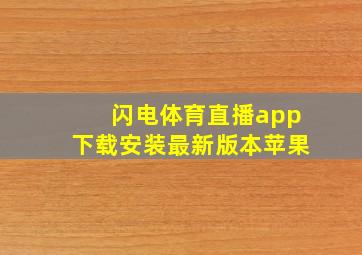 闪电体育直播app
下载安装最新版本苹果